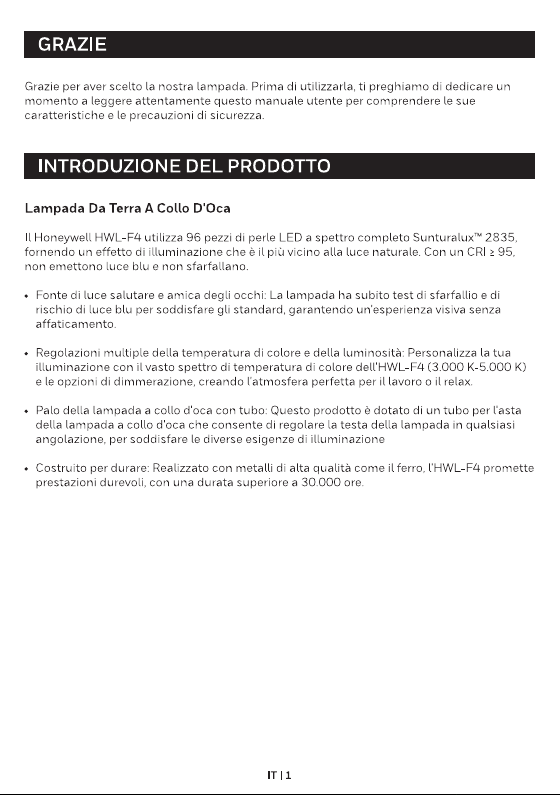 GRAZIE

Grazie per aver scelto la nostra lampada. Prima di utilizzarla, ti preghiamo di dedicare un momento a leggere attentamente questo manuale utente per comprendere le sue caratteristiche e le precauzioni di sicurezza.

INTRODUZIONE DEL PRODOTTO

Lampada Da Terra A Collo D'Oca

Il Honeywell HWL-F4 utilizza 96 pezzi di perle LED a spettro completo Sunturalux™ 2835, fornendo un effetto di illuminazione che è il più vicino alla luce naturale. Con un CRI ≥ 95, non emettono luce blu e non sfarfallano.

• Fonte di luce salutare e amica degli occhi: La lampada ha subito test di sfarfallio e di rischio di luce blu per soddisfare gli standard, garantendo un'esperienza visiva senza affaticamento.

• Regolazioni multiple della temperatura di colore e della luminosità: Personalizza la tua illuminazione con il vasto spettro di temperatura di colore dell'HWL-F4 (3.000 K-5.000 K) e le opzioni di dimmerazione, creando l'atmosfera perfetta per il lavoro o il relax.

• Palo della lampada a collo d'oca con tubo: Questo prodotto è dotato di un tubo per l'asta della lampada a collo d'oca che consente di regolare la testa della lampada in qualsiasi angolazione, per soddisfare le diverse esigenze di illuminazione

• Costruito per durare: Realizzato con metalli di alta qualità come il ferro, l'HWL-F4 promette prestazioni durevoli, con una durata superiore a 30.000 ore.

IT | 1